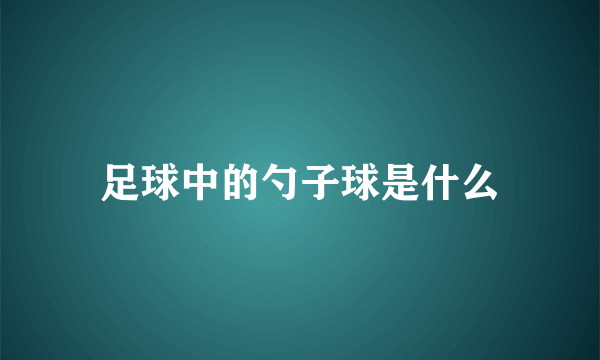 足球中的勺子球是什么